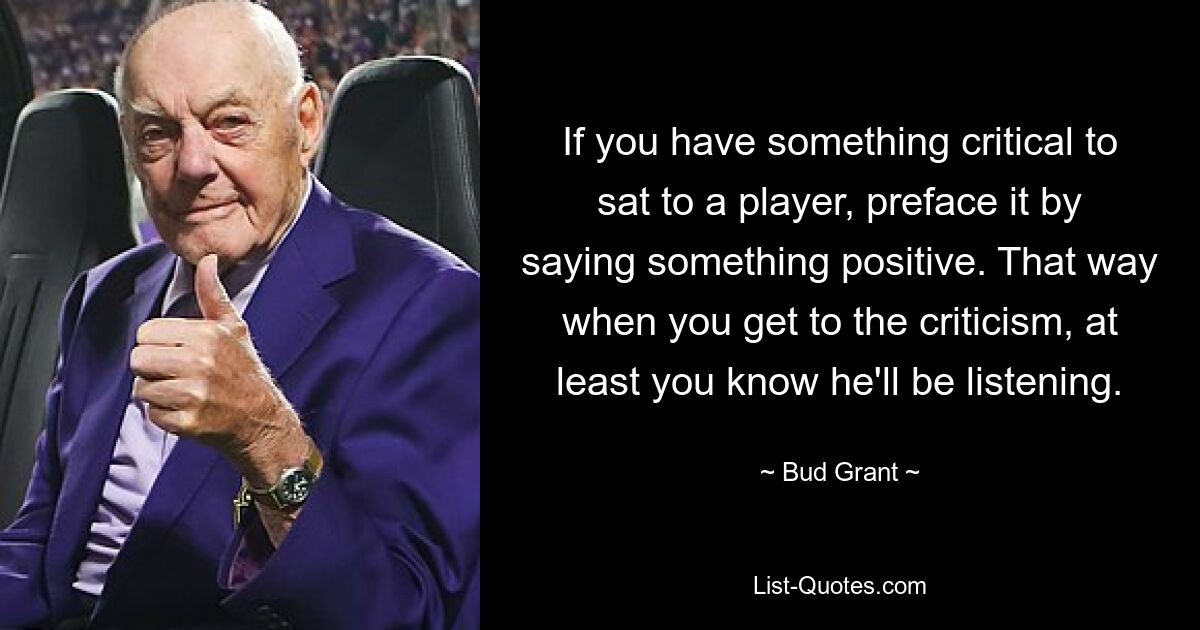 If you have something critical to sat to a player, preface it by saying something positive. That way when you get to the criticism, at least you know he'll be listening.

~ Bud Grant ~

List-Quotes.com